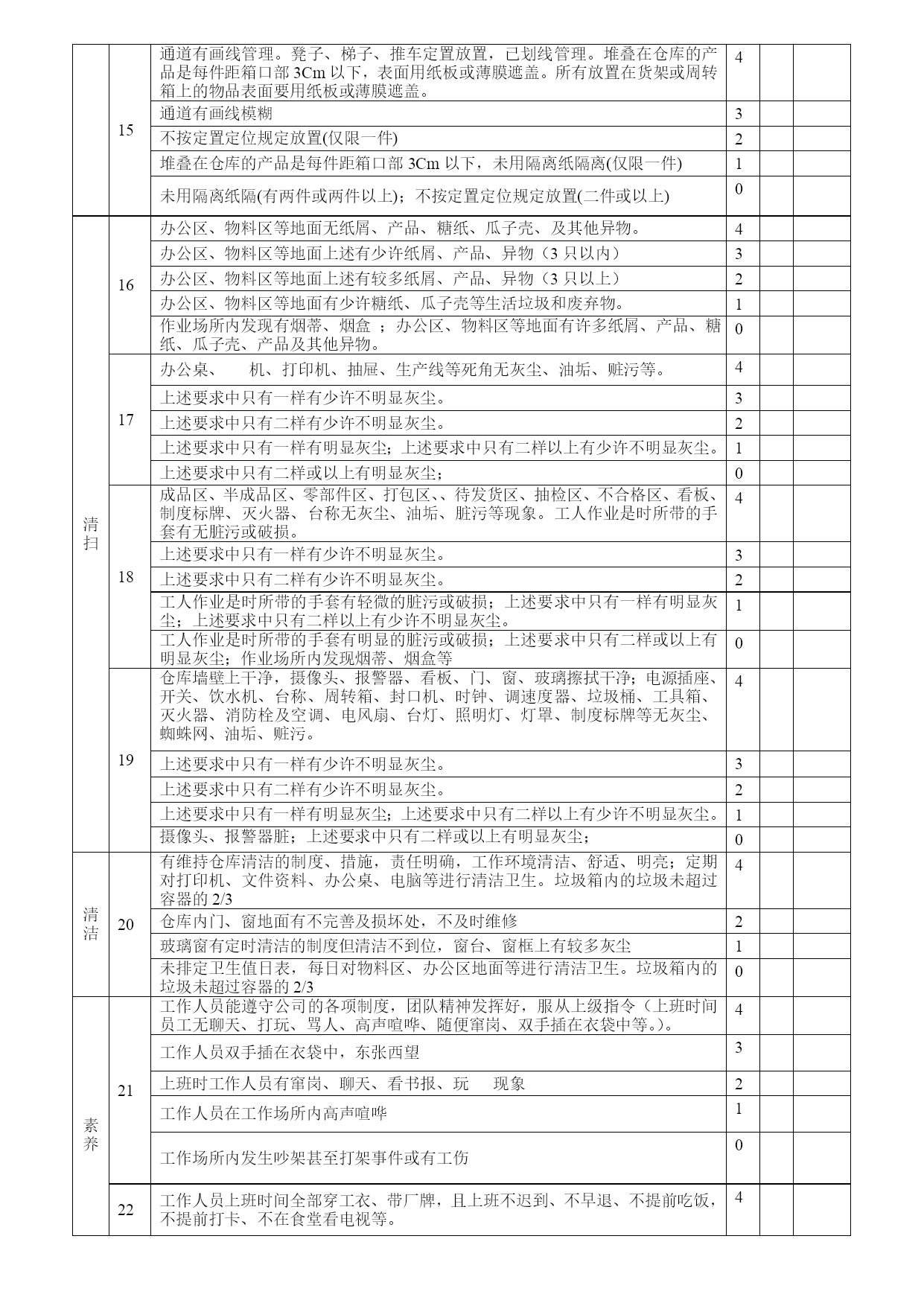 | | | | | | |
|---|---|---|---|---|---|
| | 15 | 通道有画线管理。凳子、梯子、推车定置放置，已划线管理。堆叠在仓库的产品是每件距箱口部 3Cm 以下，表面用纸板或薄膜遮盖。所有放置在货架或周转箱上的物品表面要用纸板或薄膜遮盖。 | 4 | | |
| | | 通道有画线模糊 | 3 | | |
| | | 不按定置定位规定放置(仅限一件) | 2 | | |
| | | 堆叠在仓库的产品是每件距箱口部 3Cm 以下，未用隔离纸隔离(仅限一件) | 1 | | |
| | | 未用隔离纸隔(有两件或两件以上)；不按定置定位规定放置(二件或以上) | 0 | | |
| 清扫 | 16 | 办公区、物料区等地面无纸屑、产品、糖纸、瓜子壳、及其他异物。 | 4 | | |
| | | 办公区、物料区等地面上述有少许纸屑、产品、异物（3 只以内） | 3 | | |
| | | 办公区、物料区等地面上述有较多纸屑、产品、异物（3 只以上） | 2 | | |
| | | 办公区、物料区等地面有少许糖纸、瓜子壳等生活垃圾和废弃物。 | 1 | | |
| | | 作业场所内发现有烟蒂、烟盒 ；办公区、物料区等地面有许多纸屑、产品、糖纸、瓜子壳、产品及其他异物。 | 0 | | |
| | 17 | 办公桌、 机、打印机、抽屉、生产线等死角无灰尘、油垢、赃污等。 | 4 | | |
| | | 上述要求中只有一样有少许不明显灰尘。 | 3 | | |
| | | 上述要求中只有二样有少许不明显灰尘。 | 2 | | |
| | | 上述要求中只有一样有明显灰尘；上述要求中只有二样以上有少许不明显灰尘。 | 1 | | |
| | | 上述要求中只有二样或以上有明显灰尘； | 0 | | |
| | 18 | 成品区、半成品区、零部件区、打包区、、待发货区、抽检区、不合格区、看板、制度标牌、灭火器、台称无灰尘、油垢、脏污等现象。工人作业是时所带的手套有无脏污或破损。 | 4 | | |
| | | 上述要求中只有一样有少许不明显灰尘。 | 3 | | |
| | | 上述要求中只有二样有少许不明显灰尘。 | 2 | | |
| | | 工人作业是时所带的手套有轻微的脏污或破损；上述要求中只有一样有明显灰尘；上述要求中只有二样以上有少许不明显灰尘。 | 1 | | |
| | | 工人作业是时所带的手套有明显的脏污或破损；上述要求中只有二样或以上有明显灰尘；作业场所内发现烟蒂、烟盒等 | 0 | | |
| | 19 | 仓库墙壁上干净，摄像头、报警器、看板、门、窗、玻璃擦拭干净；电源插座、开关、饮水机、台称、周转箱、封口机、时钟、调速度器、垃圾桶、工具箱、灭火器、消防栓及空调、电风扇、台灯、照明灯、灯罩、制度标牌等无灰尘、蜘蛛网、油垢、赃污。 | 4 | | |
| | | 上述要求中只有一样有少许不明显灰尘。 | 3 | | |
| | | 上述要求中只有二样有少许不明显灰尘。 | 2 | | |
| | | 上述要求中只有一样有明显灰尘；上述要求中只有二样以上有少许不明显灰尘。 | 1 | | |
| | | 摄像头、报警器脏；上述要求中只有二样或以上有明显灰尘； | 0 | | |
| 清洁 | 20 | 有维持仓库清洁的制度、措施，责任明确，工作环境清洁、舒适、明亮；定期对打印机、文件资料、办公桌、电脑等进行清洁卫生。垃圾箱内的垃圾未超过容器的 2/3 | 4 | | |
| | | 仓库内门、窗地面有不完善及损坏处，不及时维修 | 2 | | |
| | | 玻璃窗有定时清洁的制度但清洁不到位，窗台、窗框上有较多灰尘 | 1 | | |
| | | 未排定卫生值日表，每日对物料区、办公区地面等进行清洁卫生。垃圾箱内的垃圾未超过容器的 2/3 | 0 | | |
| 素养 | 21 | 工作人员能遵守公司的各项制度，团队精神发挥好，服从上级指令（上班时间员工无聊天、打玩、骂人、高声喧哗、随便窜岗、双手插在衣袋中等。）。 | 4 | | |
| | | 工作人员双手插在衣袋中，东张西望 | 3 | | |
| | | 上班时工作人员有窜岗、聊天、看书报、玩 现象 | 2 | | |
| | | 工作人员在工作场所内高声喧哗 | 1 | | |
| | | 工作场所内发生吵架甚至打架事件或有工伤 | 0 | | |
| | 22 | 工作人员上班时间全部穿工衣、带厂牌，且上班不迟到、不早退、不提前吃饭，不提前打卡、不在食堂看电视等。 | 4 | | |